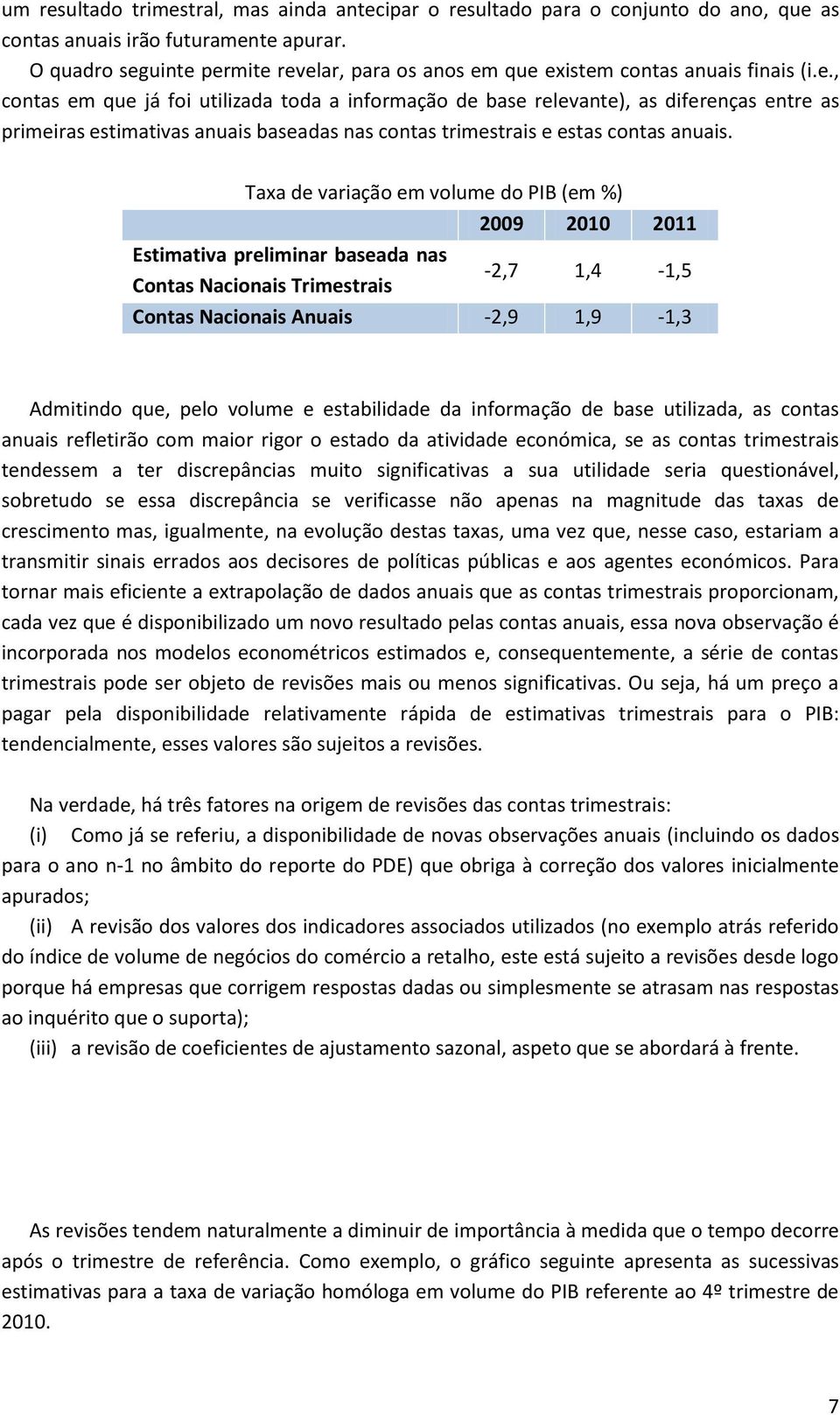 um resultado trimestral, mas ainda antecipar o resultado para o conjunto do ano, que as contas anuais irão futuramente apurar.
O quadro seguinte permite revelar, para os anos em que existem contas anuais finais (i.e., contas em que já foi utilizada toda a informação de base relevante), as diferenças entre as primeiras estimativas anuais baseadas nas contas trimestrais e estas contas anuais.

Taxa de variação em volume do PIB (em %)

| | 2009 | 2010 | 2011 |
|---|---|---|---|
| Estimativa preliminar baseada nas Contas Nacionais Trimestrais | -2,7 | 1,4 | -1,5 |
| Contas Nacionais Anuais | -2,9 | 1,9 | -1,3 |

Admitindo que, pelo volume e estabilidade da informação de base utilizada, as contas anuais refletirão com maior rigor o estado da atividade económica, se as contas trimestrais tendessem a ter discrepâncias muito significativas a sua utilidade seria questionável, sobretudo se essa discrepância se verificasse não apenas na magnitude das taxas de crescimento mas, igualmente, na evolução destas taxas, uma vez que, nesse caso, estariam a transmitir sinais errados aos decisores de políticas públicas e aos agentes económicos. Para tornar mais eficiente a extrapolação de dados anuais que as contas trimestrais proporcionam, cada vez que é disponibilizado um novo resultado pelas contas anuais, essa nova observação é incorporada nos modelos econométricos estimados e, consequentemente, a série de contas trimestrais pode ser objeto de revisões mais ou menos significativas. Ou seja, há um preço a pagar pela disponibilidade relativamente rápida de estimativas trimestrais para o PIB: tendencialmente, esses valores são sujeitos a revisões.

Na verdade, há três fatores na origem de revisões das contas trimestrais:
(i) Como já se referiu, a disponibilidade de novas observações anuais (incluindo os dados para o ano n-1 no âmbito do reporte do PDE) que obriga à correção dos valores inicialmente apurados;
(ii) A revisão dos valores dos indicadores associados utilizados (no exemplo atrás referido do índice de volume de negócios do comércio a retalho, este está sujeito a revisões desde logo porque há empresas que corrigem respostas dadas ou simplesmente se atrasam nas respostas ao inquérito que o suporta);
(iii) a revisão de coeficientes de ajustamento sazonal, aspeto que se abordará à frente.

As revisões tendem naturalmente a diminuir de importância à medida que o tempo decorre após o trimestre de referência. Como exemplo, o gráfico seguinte apresenta as sucessivas estimativas para a taxa de variação homóloga em volume do PIB referente ao 4º trimestre de 2010.

7